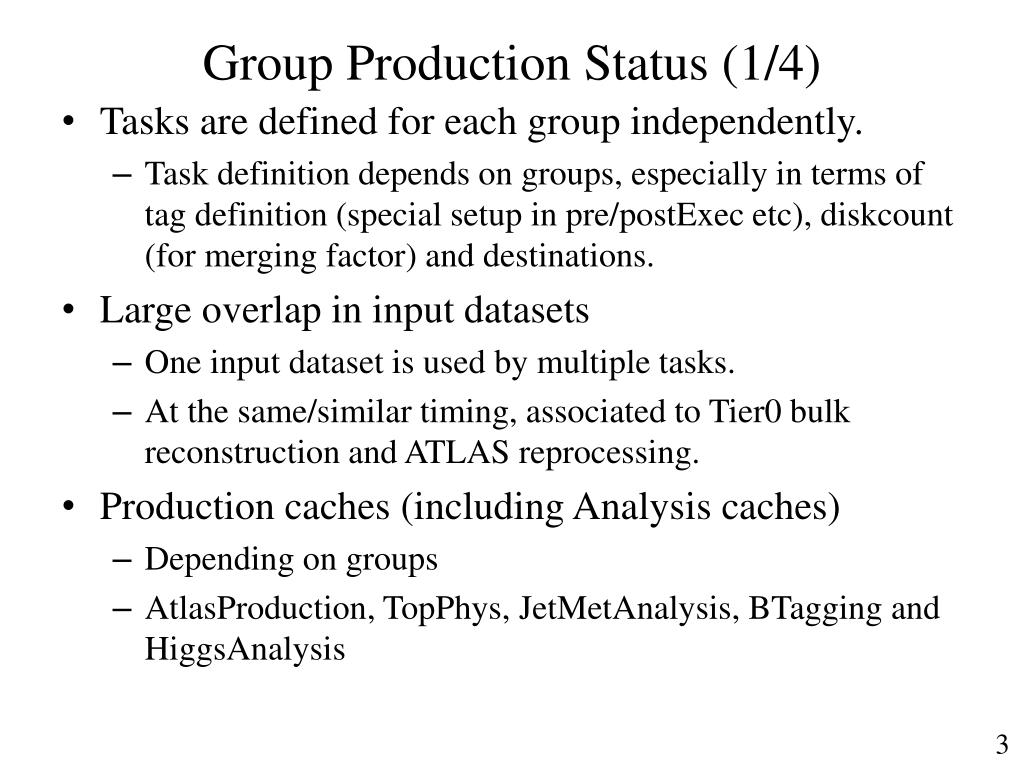 Group Production Status (1/4)

• Tasks are defined for each group independently.
– Task definition depends on groups, especially in terms of tag definition (special setup in pre/postExec etc), diskcount (for merging factor) and destinations.

• Large overlap in input datasets
– One input dataset is used by multiple tasks.
– At the same/similar timing, associated to Tier0 bulk reconstruction and ATLAS reprocessing.

• Production caches (including Analysis caches)
– Depending on groups
– AtlasProduction, TopPhys, JetMetAnalysis, BTagging and HiggsAnalysis

3